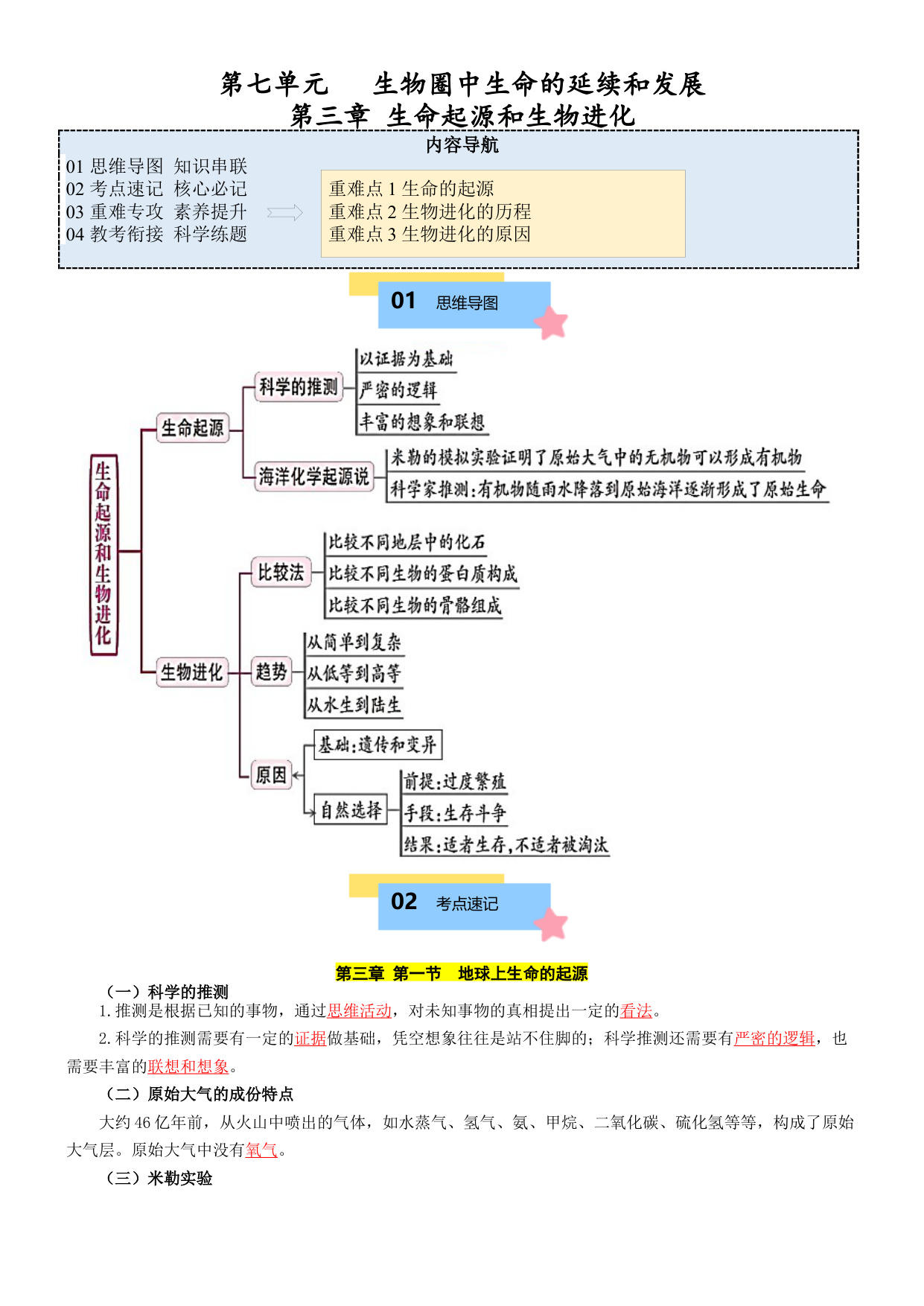 第七单元　生物圈中生命的延续和发展
第三章 生命起源和生物进化

内容导航
01 思维导图 知识串联
02 考点速记 核心必记
03 重难专攻 素养提升
04 教考衔接 科学练题

重难点 1 生命的起源
重难点 2 生物进化的历程
重难点 3 生物进化的原因

01 思维导图

生命起源和生物进化
生命起源
科学的推测
以证据为基础
严密的逻辑
丰富的想象和联想
海洋化学起源说
米勒的模拟实验证明了原始大气中的无机物可以形成有机物
科学家推测:有机物随雨水降落到原始海洋逐渐形成了原始生命
生物进化
比较法
比较不同地层中的化石
比较不同生物的蛋白质构成
比较不同生物的骨骼组成
趋势
从简单到复杂
从低等到高等
从水生到陆生
原因
基础:遗传和变异
自然选择
前提:过度繁殖
手段:生存斗争
结果:适者生存,不适者被淘汰

02 考点速记

第三章 第一节 地球上生命的起源
（一）科学的推测
1. 推测是根据已知的事物，通过思维活动，对未知事物的真相提出一定的看法。
2. 科学的推测需要有一定的证据做基础，凭空想象往往是站不住脚的；科学推测还需要有严密的逻辑，也需要丰富的联想和想象。
（二）原始大气的成份特点
大约 46 亿年前，从火山中喷出的气体，如水蒸气、氢气、氨、甲烷、二氧化碳、硫化氢等等，构成了原始大气层。原始大气中没有氧气。
（三）米勒实验